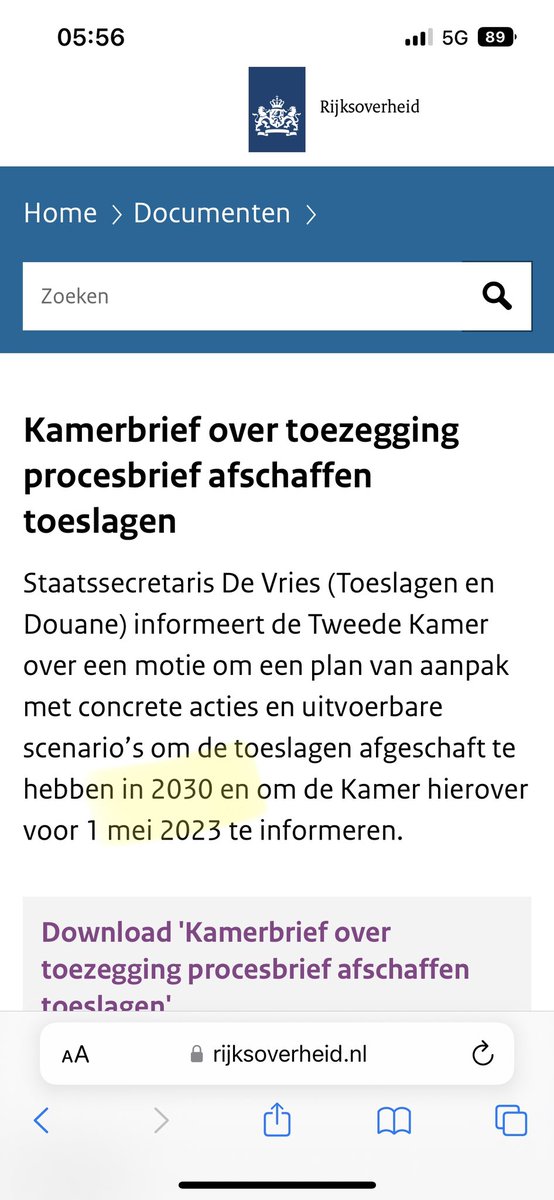 05:56
5G 89

Rijksoverheid

Home > Documenten >

Zoeken

Kamerbrief over toezegging procesbrief afschaffen toeslagen

Staatssecretaris De Vries (Toeslagen en Douane) informeert de Tweede Kamer over een motie om een plan van aanpak met concrete acties en uitvoerbare scenario's om de toeslagen afgeschaft te hebben in 2030 en om de Kamer hierover voor 1 mei 2023 te informeren.

Download 'Kamerbrief over toezegging procesbrief afschaffen toeslagen'

AA rijksoverheid.nl